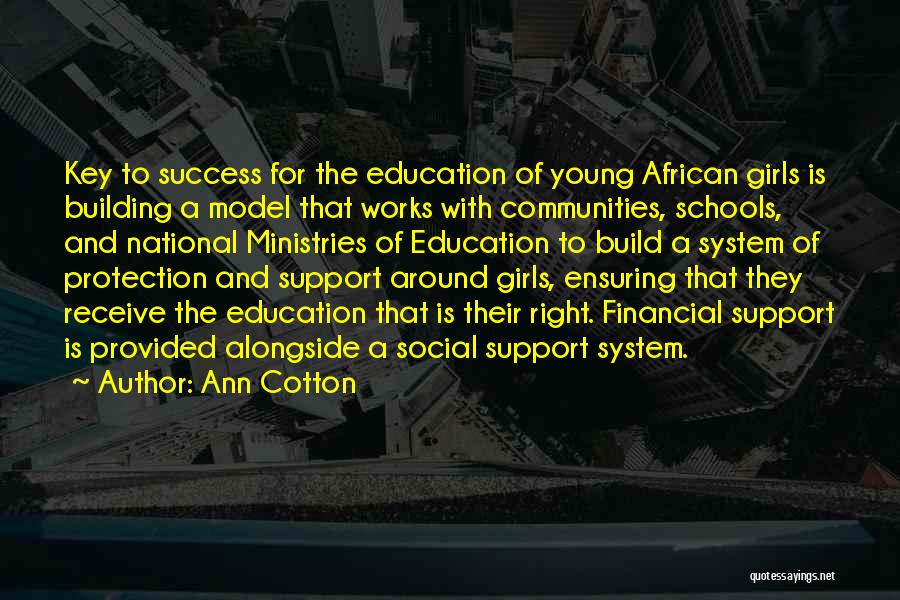 Key to success for the education of young African girls is building a model that works with communities, schools, and national Ministries of Education to build a system of protection and support around girls, ensuring that they receive the education that is their right. Financial support is provided alongside a social support system.

~ Author: Ann Cotton

quotessayings.net